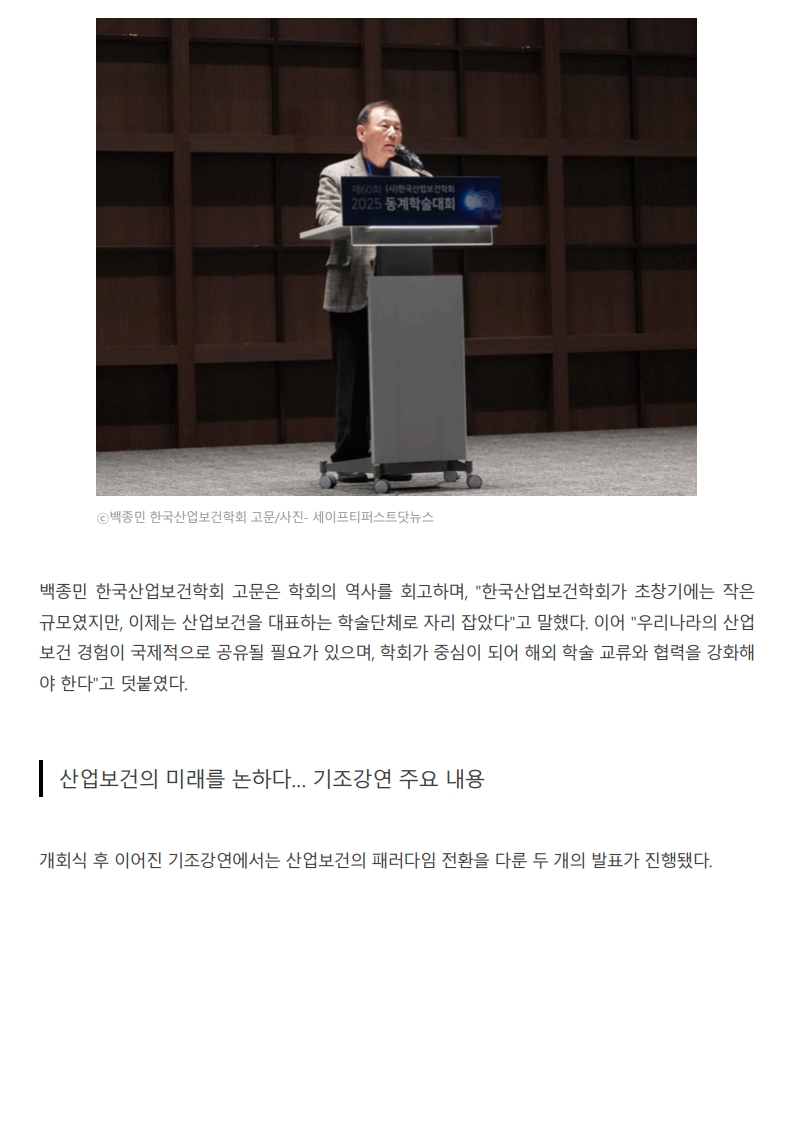 제60회 (사)한국산업보건학회
2025 동계학술대회

ⓒ백종민 한국산업보건학회 고문/사진- 세이프티퍼스트닷뉴스

백종민 한국산업보건학회 고문은 학회의 역사를 회고하며, "한국산업보건학회가 초창기에는 작은 규모였지만, 이제는 산업보건을 대표하는 학술단체로 자리 잡았다"고 말했다. 이어 "우리나라의 산업보건 경험이 국제적으로 공유될 필요가 있으며, 학회가 중심이 되어 해외 학술 교류와 협력을 강화해야 한다"고 덧붙였다.

산업보건의 미래를 논하다... 기조강연 주요 내용

개회식 후 이어진 기조강연에서는 산업보건의 패러다임 전환을 다룬 두 개의 발표가 진행됐다.